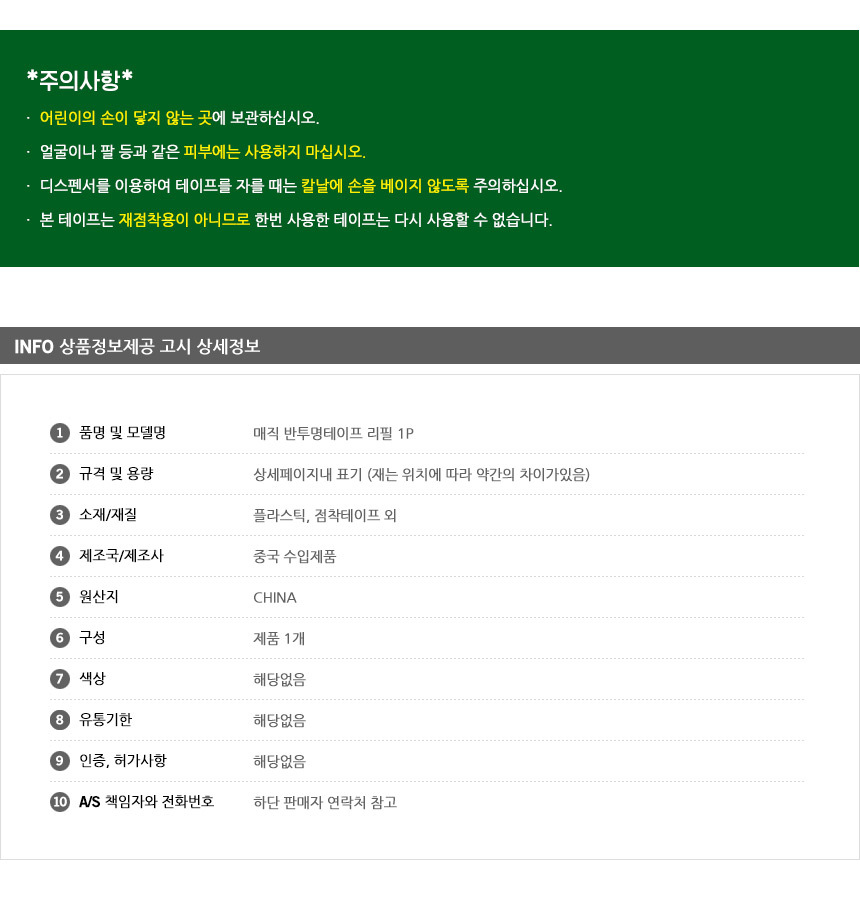 *주의사항*

· 어린이의 손이 닿지 않는 곳에 보관하십시오.

· 얼굴이나 팔 등과 같은 피부에는 사용하지 마십시오.

· 디스펜서를 이용하여 테이프를 자를 때는 칼날에 손을 베이지 않도록 주의하십시오.

· 본 테이프는 재점착용이 아니므로 한번 사용한 테이프는 다시 사용할 수 없습니다.

INFO 상품정보제공 고시 상세정보

1 품명 및 모델명 매직 반투명테이프 리필 1P
2 규격 및 용량 상세페이지내 표기 (재는 위치에 따라 약간의 차이가있음)
3 소재/재질 플라스틱, 점착테이프 외
4 제조국/제조사 중국 수입제품
5 원산지 CHINA
6 구성 제품 1개
7 색상 해당없음
8 유통기한 해당없음
9 인증, 허가사항 해당없음
10 A/S 책임자와 전화번호 하단 판매자 연락처 참고